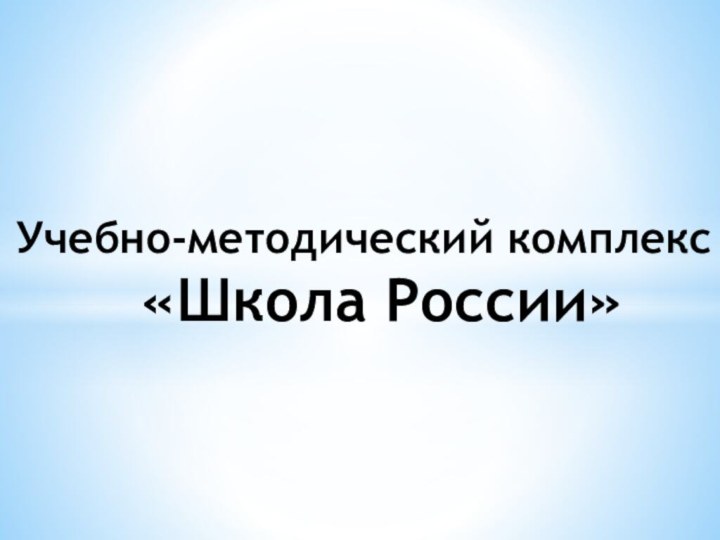 Учебно-методический комплекс
«Школа России»